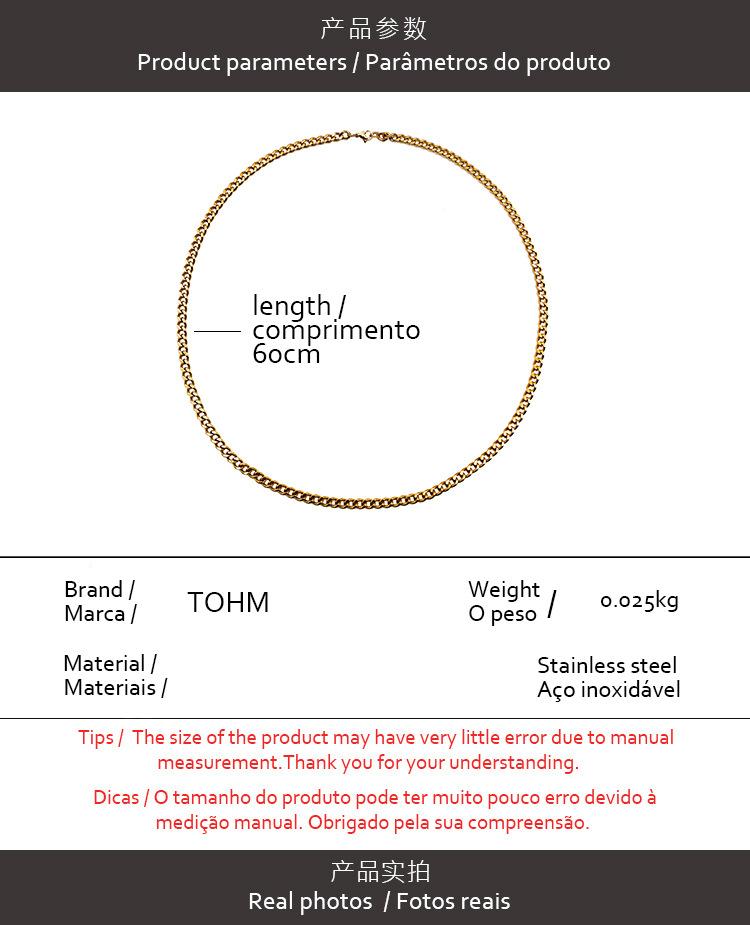 产品参数
Product parameters / Parâmetros do produto

length /
comprimento
60cm

Brand /
Marca /

TOHM

Weight
O peso /

0.025kg

Material /
Materiais /

Stainless steel
Aço inoxidável

Tips / The size of the product may have very little error due to manual measurement.Thank you for your understanding.

Dicas / O tamanho do produto pode ter muito pouco erro devido à medição manual. Obrigado pela sua compreensão.

产品实拍
Real photos / Fotos reais